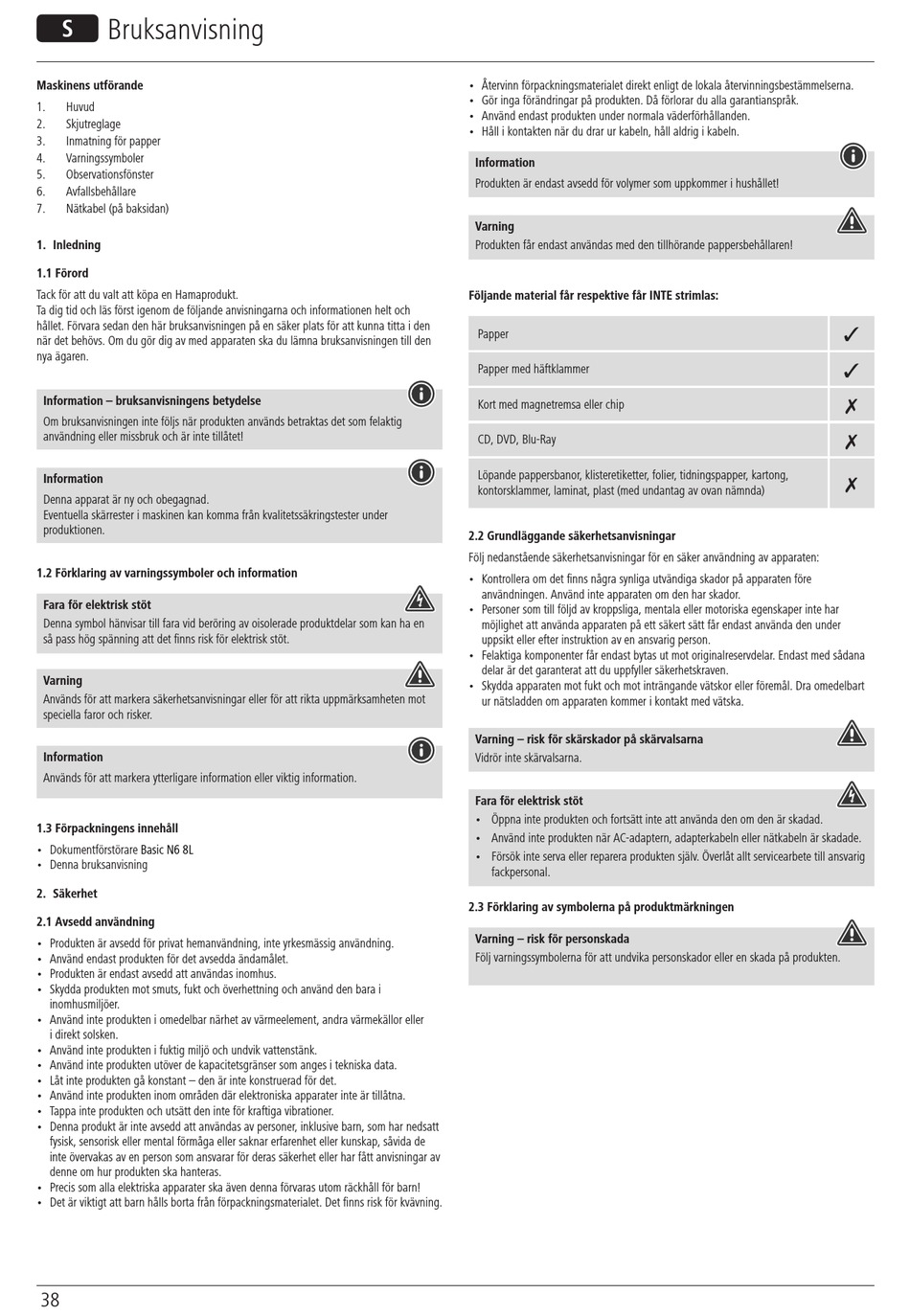 S Bruksanvisning

Maskinens utförande

1. Huvud
2. Skjutreglage
3. Inmatning för papper
4. Varningssymboler
5. Observationsfönster
6. Avfallsbehållare
7. Nätkabel (på baksidan)

1. Inledning

1.1 Förord

Tack för att du valt att köpa en Hamaprodukt.
Ta dig tid och läs först igenom de följande anvisningarna och informationen helt och hållet. Förvara sedan den här bruksanvisningen på en säker plats för att kunna titta i den när det behövs. Om du gör dig av med apparaten ska du lämna bruksanvisningen till den nya ägaren.

Information – bruksanvisningens betydelse
Om bruksanvisningen inte följs när produkten används betraktas det som felaktig användning eller missbruk och är inte tillåtet!

Information
Denna apparat är ny och obegagnad.
Eventuella skärrester i maskinen kan komma från kvalitetssäkringstester under produktionen.

1.2 Förklaring av varningssymboler och information

Fara för elektrisk stöt
Denna symbol hänvisar till fara vid beröring av oisolerade produktdelar som kan ha en så pass hög spänning att det finns risk för elektrisk stöt.

Varning
Används för att markera säkerhetsanvisningar eller för att rikta uppmärksamheten mot speciella faror och risker.

Information
Används för att markera ytterligare information eller viktig information.

1.3 Förpackningens innehåll

• Dokumentförstörare Basic N6 8L
• Denna bruksanvisning

2. Säkerhet

2.1 Avsedd användning

• Produkten är avsedd för privat hemanvändning, inte yrkesmässig användning.
• Använd endast produkten för det avsedda ändamålet.
• Produkten är endast avsedd att användas inomhus.
• Skydda produkten mot smuts, fukt och överhettning och använd den bara i inomhusmiljöer.
• Använd inte produkten i omedelbar närhet av värmeelement, andra värmekällor eller i direkt solsken.
• Använd inte produkten i fuktig miljö och undvik vattenstänk.
• Använd inte produkten utöver de kapacitetsgränser som anges i tekniska data.
• Låt inte produkten gå konstant – den är inte konstruerad för det.
• Använd inte produkten inom områden där elektroniska apparater inte är tillåtna.
• Tappa inte produkten och utsätt den inte för kraftiga vibrationer.
• Denna produkt är inte avsedd att användas av personer, inklusive barn, som har nedsatt fysisk, sensorisk eller mental förmåga eller saknar erfarenhet eller kunskap, såvida de inte övervakas av en person som ansvarar för deras säkerhet eller har fått anvisningar av denne om hur produkten ska hanteras.
• Precis som alla elektriska apparater ska även denna förvaras utom räckhåll för barn!
• Det är viktigt att barn hålls borta från förpackningsmaterialet. Det finns risk för kvävning.
• Återvinn förpackningsmaterialet direkt enligt de lokala återvinningsbestämmelserna.
• Gör inga förändringar på produkten. Då förlorar du alla garantianspråk.
• Använd endast produkten under normala väderförhållanden.
• Håll i kontakten när du drar ur kabeln, håll aldrig i kabeln.

Information
Produkten är endast avsedd för volymer som uppkommer i hushållet!

Varning
Produkten får endast användas med den tillhörande pappersbehållaren!

Följande material får respektive får INTE strimlas:

| Papper | ✓ |
|---|---|
| Papper med häftklammer | ✓ |
| Kort med magnetremsa eller chip | ✗ |
| CD, DVD, Blu-Ray | ✗ |
| Löpande pappersbanor, klisteretiketter, folier, tidningspapper, kartong, kontorsklammer, laminat, plast (med undantag av ovan nämnda) | ✗ |

2.2 Grundläggande säkerhetsanvisningar

Följ nedanstående säkerhetsanvisningar för en säker användning av apparaten:

• Kontrollera om det finns några synliga utvändiga skador på apparaten före användningen. Använd inte apparaten om den har skador.
• Personer som till följd av kroppsliga, mentala eller motoriska egenskaper inte har möjlighet att använda apparaten på ett säkert sätt får endast använda den under uppsikt eller efter instruktion av en ansvarig person.
• Felaktiga komponenter får endast bytas ut mot originalreservdelar. Endast med sådana delar är det garanterat att du uppfyller säkerhetskraven.
• Skydda apparaten mot fukt och mot inträngande vätskor eller föremål. Dra omedelbart ur nätsladden om apparaten kommer i kontakt med vätska.

Varning – risk för skärskador på skärvalsarna
Vidrör inte skärvalsarna.

Fara för elektrisk stöt
• Öppna inte produkten och fortsätt inte att använda den om den är skadad.
• Använd inte produkten när AC-adaptern, adapterkabeln eller nätkabeln är skadade.
• Försök inte serva eller reparera produkten själv. Överlåt allt servicearbete till ansvarig fackpersonal.

2.3 Förklaring av symbolerna på produktmärkningen

Varning – risk för personskada
Följ varningssymbolerna för att undvika personskador eller en skada på produkten.

38